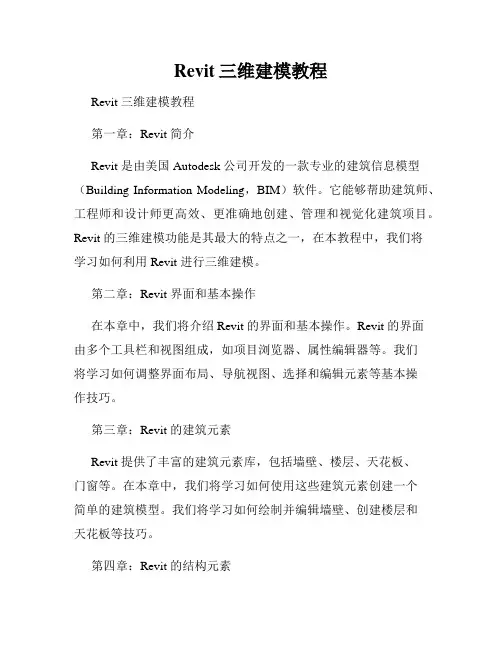 Revit 三维建模教程

Revit 三维建模教程

第一章：Revit 简介

Revit 是由美国 Autodesk 公司开发的一款专业的建筑信息模型（Building Information Modeling，BIM）软件。它能够帮助建筑师、工程师和设计师更高效、更准确地创建、管理和视觉化建筑项目。Revit 的三维建模功能是其最大的特点之一，在本教程中，我们将学习如何利用 Revit 进行三维建模。

第二章：Revit 界面和基本操作

在本章中，我们将介绍 Revit 的界面和基本操作。Revit 的界面由多个工具栏和视图组成，如项目浏览器、属性编辑器等。我们将学习如何调整界面布局、导航视图、选择和编辑元素等基本操作技巧。

第三章：Revit 的建筑元素

Revit 提供了丰富的建筑元素库，包括墙壁、楼层、天花板、门窗等。在本章中，我们将学习如何使用这些建筑元素创建一个简单的建筑模型。我们将学习如何绘制并编辑墙壁、创建楼层和天花板等技巧。

第四章：Revit 的结构元素